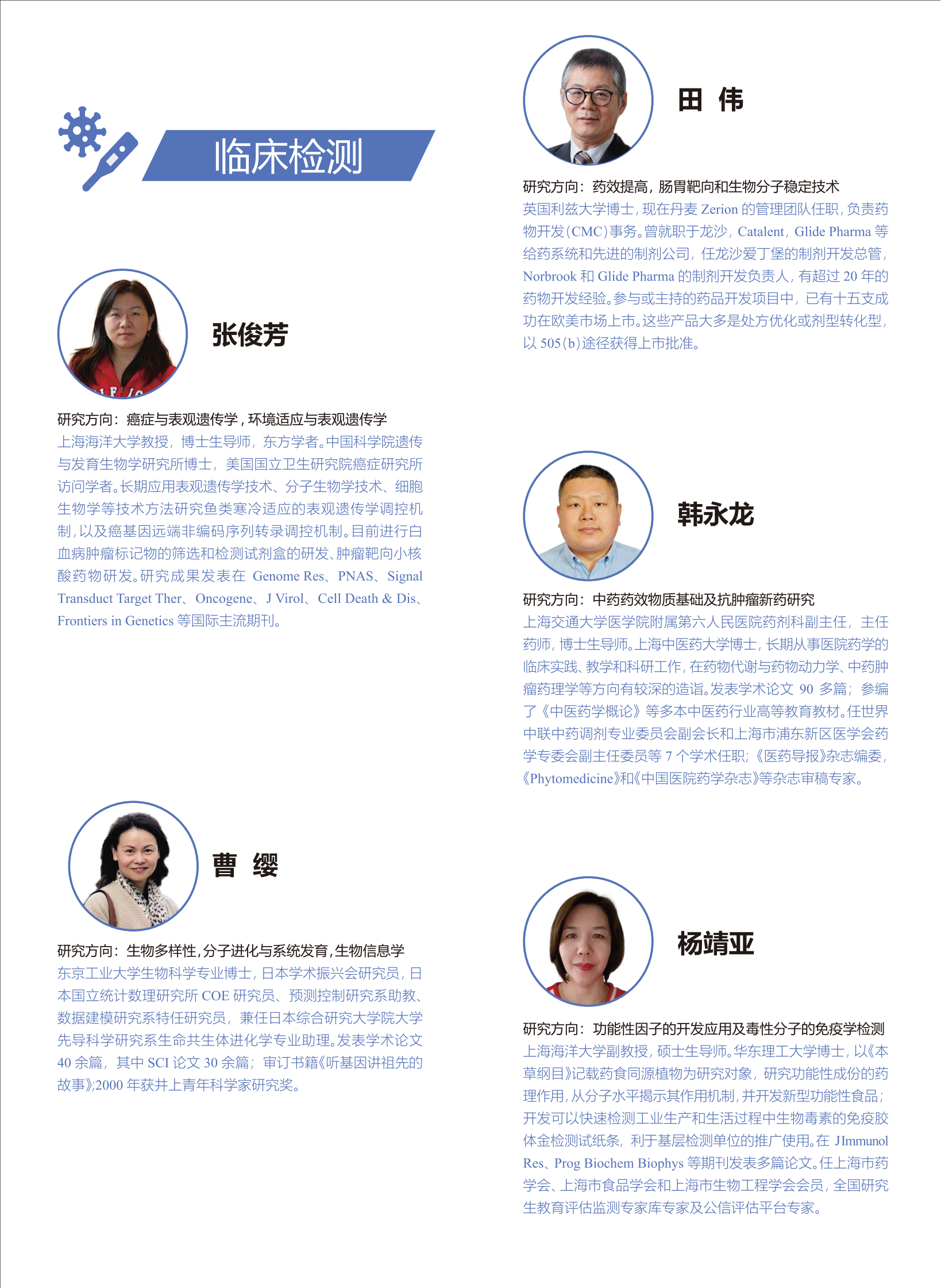 临床检测

张俊芳

研究方向：癌症与表观遗传学，环境适应与表观遗传学
上海海洋大学教授，博士生导师，东方学者。中国科学院遗传与发育生物学研究所博士，美国国立卫生研究院癌症研究所访问学者。长期应用表观遗传学技术、分子生物学技术、细胞生物学等技术方法研究鱼类寒冷适应的表观遗传学调控机制，以及癌基因远端非编码序列转录调控机制。目前进行白血病肿瘤标记物的筛选和检测试剂盒的研发、肿瘤靶向小核酸药物研发。研究成果发表在 Genome Res、PNAS、Signal Transduct Target Ther、Oncogene、J Virol、Cell Death & Dis、Frontiers in Genetics 等国际主流期刊。

曹 缨

研究方向：生物多样性，分子进化与系统发育，生物信息学
东京工业大学生物科学专业博士，日本学术振兴会研究员，日本国立统计数理研究所 COE 研究员、预测控制研究系助教、数据建模研究系特任研究员，兼任日本综合研究大学院大学先导科学研究系生命共生体进化学专业助理。发表学术论文 40 余篇，其中 SCI 论文 30 余篇；审订书籍《听基因讲祖先的故事》;2000 年获井上青年科学家研究奖。

田 伟

研究方向：药效提高，肠胃靶向和生物分子稳定技术
英国利兹大学博士，现在丹麦 Zerion 的管理团队任职，负责药物开发（CMC）事务。曾就职于龙沙，Catalent，Glide Pharma 等给药系统和先进的制剂公司，任龙沙爱丁堡的制剂开发总管，Norbrook 和 Glide Pharma 的制剂开发负责人，有超过 20 年的药物开发经验。参与或主持的药品开发项目中，已有十五支成功在欧美市场上市。这些产品大多是处方优化或剂型转化型，以 505（b）途径获得上市批准。

韩永龙

研究方向：中药药效物质基础及抗肿瘤新药研究
上海交通大学医学院附属第六人民医院药剂科副主任，主任药师，博士生导师。上海中医药大学博士，长期从事医院药学的临床实践、教学和科研工作，在药物代谢与药物动力学、中药肿瘤药理学等方向有较深的造诣。发表学术论文 90 多篇；参编了《中医药学概论》等多本中医药行业高等教育教材。任世界中联中药调剂专业委员会副会长和上海市浦东新区医学会药学专委会副主任委员等 7 个学术任职；《医药导报》杂志编委，《Phytomedicine》和《中国医院药学杂志》等杂志审稿专家。

杨靖亚

研究方向：功能性因子的开发应用及毒性分子的免疫学检测
上海海洋大学副教授，硕士生导师。华东理工大学博士，以《本草纲目》记载药食同源植物为研究对象，研究功能性成份的药理作用，从分子水平揭示其作用机制，并开发新型功能性食品；开发可以快速检测工业生产和生活过程中生物毒素的免疫胶体金检测试纸条，利于基层检测单位的推广使用。在 JImmunol Res、Prog Biochem Biophys 等期刊发表多篇论文。任上海市药学会、上海市食品学会和上海市生物工程学会会员，全国研究生教育评估监测专家库专家及公信评估平台专家。